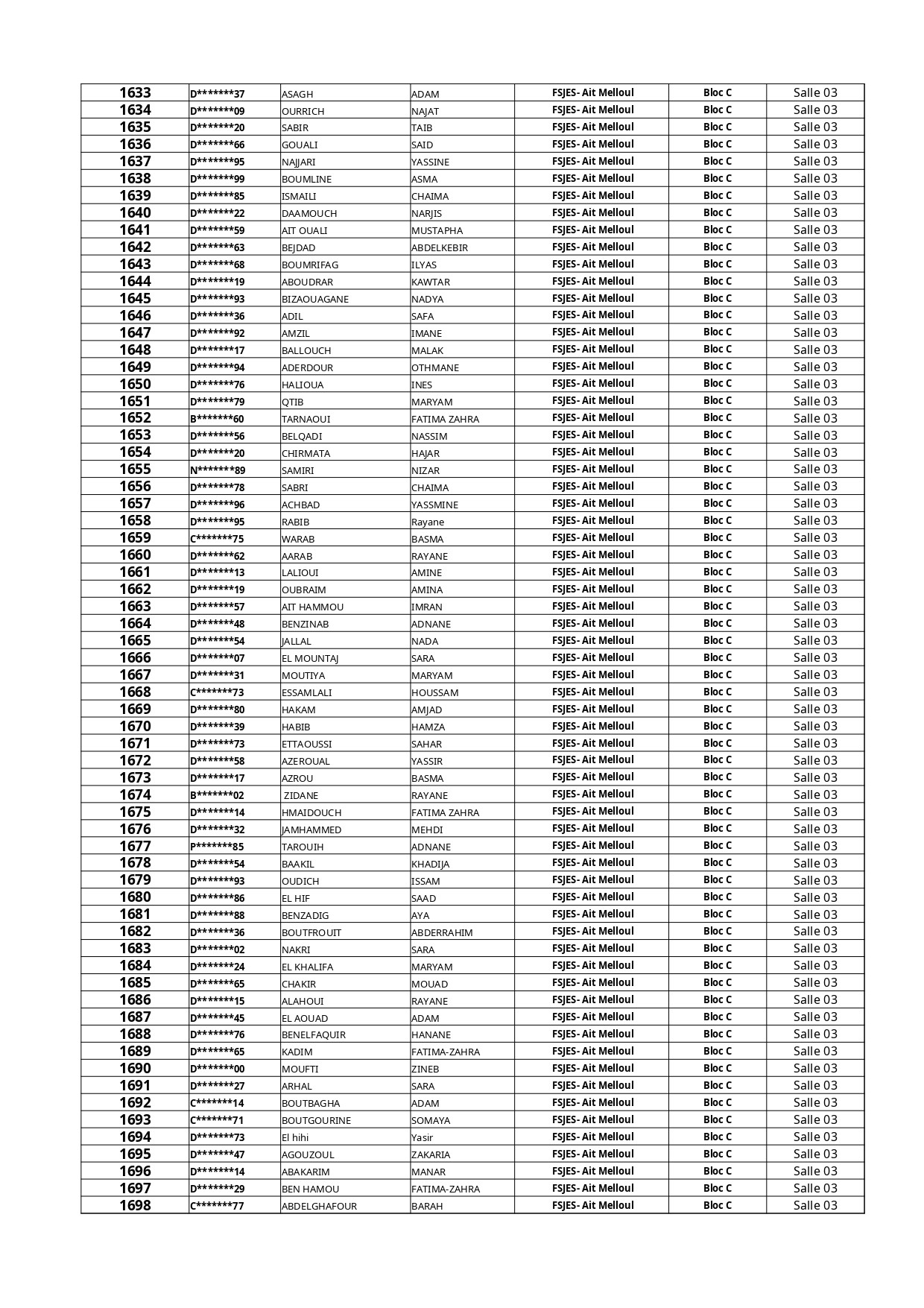 | 1633 | D*******37 | ASAGH | ADAM | FSJES- Ait Melloul | Bloc C | Salle 03 |
|---|---|---|---|---|---|---|
| 1634 | D*******09 | OURRICH | NAJAT | FSJES- Ait Melloul | Bloc C | Salle 03 |
| 1635 | D*******20 | SABIR | TAIB | FSJES- Ait Melloul | Bloc C | Salle 03 |
| 1636 | D*******66 | GOUALI | SAID | FSJES- Ait Melloul | Bloc C | Salle 03 |
| 1637 | D*******95 | NAJJARI | YASSINE | FSJES- Ait Melloul | Bloc C | Salle 03 |
| 1638 | D*******99 | BOUMLINE | ASMA | FSJES- Ait Melloul | Bloc C | Salle 03 |
| 1639 | D*******85 | ISMAILI | CHAIMA | FSJES- Ait Melloul | Bloc C | Salle 03 |
| 1640 | D*******22 | DAAMOUCH | NARJIS | FSJES- Ait Melloul | Bloc C | Salle 03 |
| 1641 | D*******59 | AIT OUALI | MUSTAPHA | FSJES- Ait Melloul | Bloc C | Salle 03 |
| 1642 | D*******63 | BEJDAD | ABDELKEBIR | FSJES- Ait Melloul | Bloc C | Salle 03 |
| 1643 | D*******68 | BOUMRIFAG | ILYAS | FSJES- Ait Melloul | Bloc C | Salle 03 |
| 1644 | D*******19 | ABOUDRAR | KAWTAR | FSJES- Ait Melloul | Bloc C | Salle 03 |
| 1645 | D*******93 | BIZAOUAGANE | NADYA | FSJES- Ait Melloul | Bloc C | Salle 03 |
| 1646 | D*******36 | ADIL | SAFA | FSJES- Ait Melloul | Bloc C | Salle 03 |
| 1647 | D*******92 | AMZIL | IMANE | FSJES- Ait Melloul | Bloc C | Salle 03 |
| 1648 | D*******17 | BALLOUCH | MALAK | FSJES- Ait Melloul | Bloc C | Salle 03 |
| 1649 | D*******94 | ADERDOUR | OTHMANE | FSJES- Ait Melloul | Bloc C | Salle 03 |
| 1650 | D*******76 | HALIOUA | INES | FSJES- Ait Melloul | Bloc C | Salle 03 |
| 1651 | D*******79 | QTIB | MARYAM | FSJES- Ait Melloul | Bloc C | Salle 03 |
| 1652 | B*******60 | TARNAOUI | FATIMA ZAHRA | FSJES- Ait Melloul | Bloc C | Salle 03 |
| 1653 | D*******56 | BELQADI | NASSIM | FSJES- Ait Melloul | Bloc C | Salle 03 |
| 1654 | D*******20 | CHIRMATA | HAJAR | FSJES- Ait Melloul | Bloc C | Salle 03 |
| 1655 | N*******89 | SAMIRI | NIZAR | FSJES- Ait Melloul | Bloc C | Salle 03 |
| 1656 | D*******78 | SABRI | CHAIMA | FSJES- Ait Melloul | Bloc C | Salle 03 |
| 1657 | D*******96 | ACHBAD | YASSMINE | FSJES- Ait Melloul | Bloc C | Salle 03 |
| 1658 | D*******95 | RABIB | Rayane | FSJES- Ait Melloul | Bloc C | Salle 03 |
| 1659 | C*******75 | WARAB | BASMA | FSJES- Ait Melloul | Bloc C | Salle 03 |
| 1660 | D*******62 | AARAB | RAYANE | FSJES- Ait Melloul | Bloc C | Salle 03 |
| 1661 | D*******13 | LALIOUI | AMINE | FSJES- Ait Melloul | Bloc C | Salle 03 |
| 1662 | D*******19 | OUBRAIM | AMINA | FSJES- Ait Melloul | Bloc C | Salle 03 |
| 1663 | D*******57 | AIT HAMMOU | IMRAN | FSJES- Ait Melloul | Bloc C | Salle 03 |
| 1664 | D*******48 | BENZINAB | ADNANE | FSJES- Ait Melloul | Bloc C | Salle 03 |
| 1665 | D*******54 | JALLAL | NADA | FSJES- Ait Melloul | Bloc C | Salle 03 |
| 1666 | D*******07 | EL MOUNTAJ | SARA | FSJES- Ait Melloul | Bloc C | Salle 03 |
| 1667 | D*******31 | MOUTIYA | MARYAM | FSJES- Ait Melloul | Bloc C | Salle 03 |
| 1668 | C*******73 | ESSAMLALI | HOUSSAM | FSJES- Ait Melloul | Bloc C | Salle 03 |
| 1669 | D*******80 | HAKAM | AMJAD | FSJES- Ait Melloul | Bloc C | Salle 03 |
| 1670 | D*******39 | HABIB | HAMZA | FSJES- Ait Melloul | Bloc C | Salle 03 |
| 1671 | D*******73 | ETTAOUSSI | SAHAR | FSJES- Ait Melloul | Bloc C | Salle 03 |
| 1672 | D*******58 | AZEROUAL | YASSIR | FSJES- Ait Melloul | Bloc C | Salle 03 |
| 1673 | D*******17 | AZROU | BASMA | FSJES- Ait Melloul | Bloc C | Salle 03 |
| 1674 | B*******02 | ZIDANE | RAYANE | FSJES- Ait Melloul | Bloc C | Salle 03 |
| 1675 | D*******14 | HMAIDOUCH | FATIMA ZAHRA | FSJES- Ait Melloul | Bloc C | Salle 03 |
| 1676 | D*******32 | JAMHAMMED | MEHDI | FSJES- Ait Melloul | Bloc C | Salle 03 |
| 1677 | P*******85 | TAROUIH | ADNANE | FSJES- Ait Melloul | Bloc C | Salle 03 |
| 1678 | D*******54 | BAAKIL | KHADIJA | FSJES- Ait Melloul | Bloc C | Salle 03 |
| 1679 | D*******93 | OUDICH | ISSAM | FSJES- Ait Melloul | Bloc C | Salle 03 |
| 1680 | D*******86 | EL HIF | SAAD | FSJES- Ait Melloul | Bloc C | Salle 03 |
| 1681 | D*******88 | BENZADIG | AYA | FSJES- Ait Melloul | Bloc C | Salle 03 |
| 1682 | D*******36 | BOUTFROUIT | ABDERRAHIM | FSJES- Ait Melloul | Bloc C | Salle 03 |
| 1683 | D*******02 | NAKRI | SARA | FSJES- Ait Melloul | Bloc C | Salle 03 |
| 1684 | D*******24 | EL KHALIFA | MARYAM | FSJES- Ait Melloul | Bloc C | Salle 03 |
| 1685 | D*******65 | CHAKIR | MOUAD | FSJES- Ait Melloul | Bloc C | Salle 03 |
| 1686 | D*******15 | ALAHOUI | RAYANE | FSJES- Ait Melloul | Bloc C | Salle 03 |
| 1687 | D*******45 | EL AOUAD | ADAM | FSJES- Ait Melloul | Bloc C | Salle 03 |
| 1688 | D*******76 | BENELFAQUIR | HANANE | FSJES- Ait Melloul | Bloc C | Salle 03 |
| 1689 | D*******65 | KADIM | FATIMA-ZAHRA | FSJES- Ait Melloul | Bloc C | Salle 03 |
| 1690 | D*******00 | MOUFTI | ZINEB | FSJES- Ait Melloul | Bloc C | Salle 03 |
| 1691 | D*******27 | ARHAL | SARA | FSJES- Ait Melloul | Bloc C | Salle 03 |
| 1692 | C*******14 | BOUTBAGHA | ADAM | FSJES- Ait Melloul | Bloc C | Salle 03 |
| 1693 | C*******71 | BOUTGOURINE | SOMAYA | FSJES- Ait Melloul | Bloc C | Salle 03 |
| 1694 | D*******73 | El hihi | Yasir | FSJES- Ait Melloul | Bloc C | Salle 03 |
| 1695 | D*******47 | AGOUZOUL | ZAKARIA | FSJES- Ait Melloul | Bloc C | Salle 03 |
| 1696 | D*******14 | ABAKARIM | MANAR | FSJES- Ait Melloul | Bloc C | Salle 03 |
| 1697 | D*******29 | BEN HAMOU | FATIMA-ZAHRA | FSJES- Ait Melloul | Bloc C | Salle 03 |
| 1698 | C*******77 | ABDELGHAFOUR | BARAH | FSJES- Ait Melloul | Bloc C | Salle 03 |